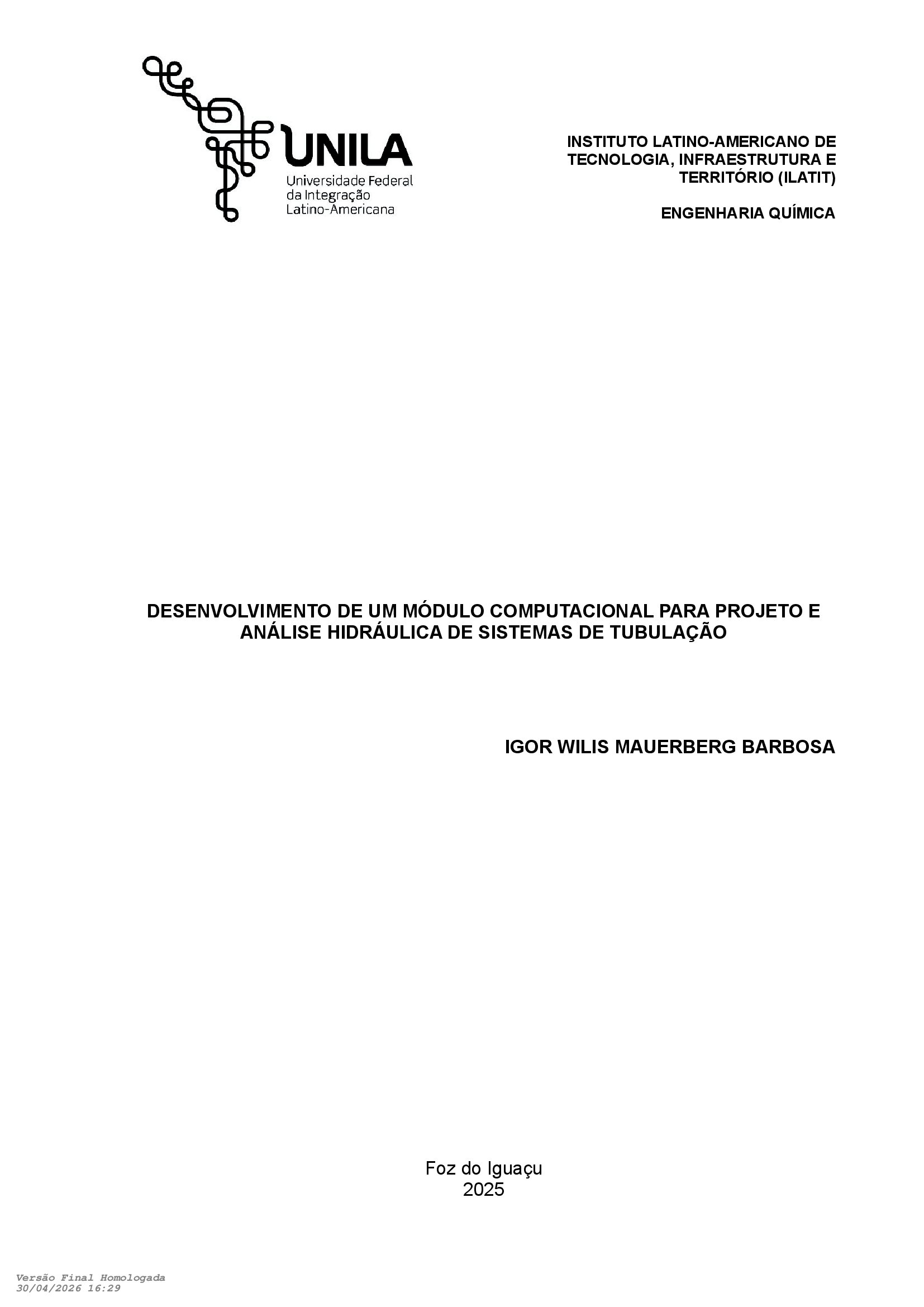 UNILA
Universidade Federal
da Integração
Latino-Americana

INSTITUTO LATINO-AMERICANO DE TECNOLOGIA, INFRAESTRUTURA E TERRITÓRIO (ILATIT)

ENGENHARIA QUÍMICA

DESENVOLVIMENTO DE UM MÓDULO COMPUTACIONAL PARA PROJETO E ANÁLISE HIDRÁULICA DE SISTEMAS DE TUBULAÇÃO

IGOR WILIS MAUERBERG BARBOSA

Foz do Iguaçu
2025

Versão Final Homologada
30/04/2026 16:29